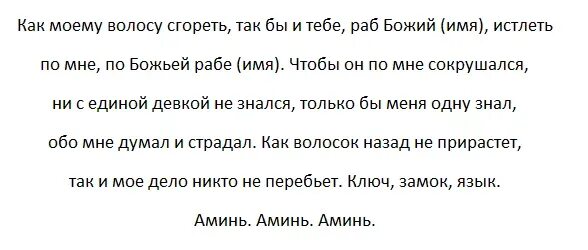 Как моему волосу сгореть, так бы и тебе, раб Божий (имя), истлеть по мне, по Божьей рабе (имя). Чтобы он по мне сокрушался, ни с единой девкой не знался, только бы меня одну знал, обо мне думал и страдал. Как волосок назад не прирастет, так и мое дело никто не перебьет. Ключ, замок, язык. Аминь. Аминь. Аминь.